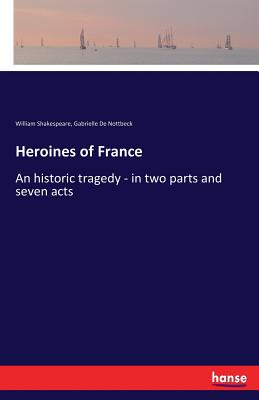 William Shakespeare, Gabrielle De Nottbeck

Heroines of France

An historic tragedy - in two parts and seven acts

hanse